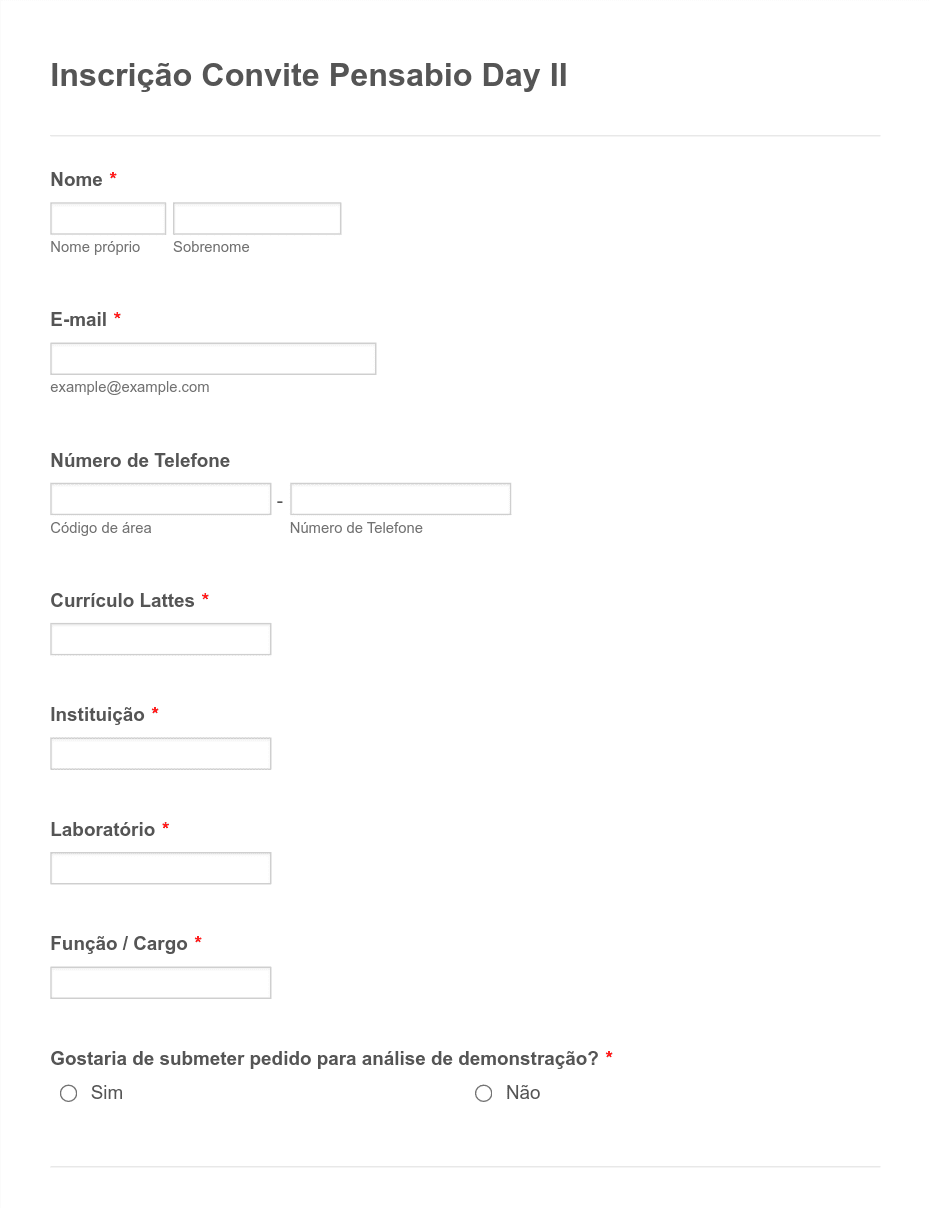 Inscrição Convite Pensabio Day II

Nome *

Nome próprio

Sobrenome

E-mail *

example@example.com

Número de Telefone

-

Código de área

Número de Telefone

Currículo Lattes *

Instituição *

Laboratório *

Função / Cargo *

Gostaria de submeter pedido para análise de demonstração? *

Sim

Não